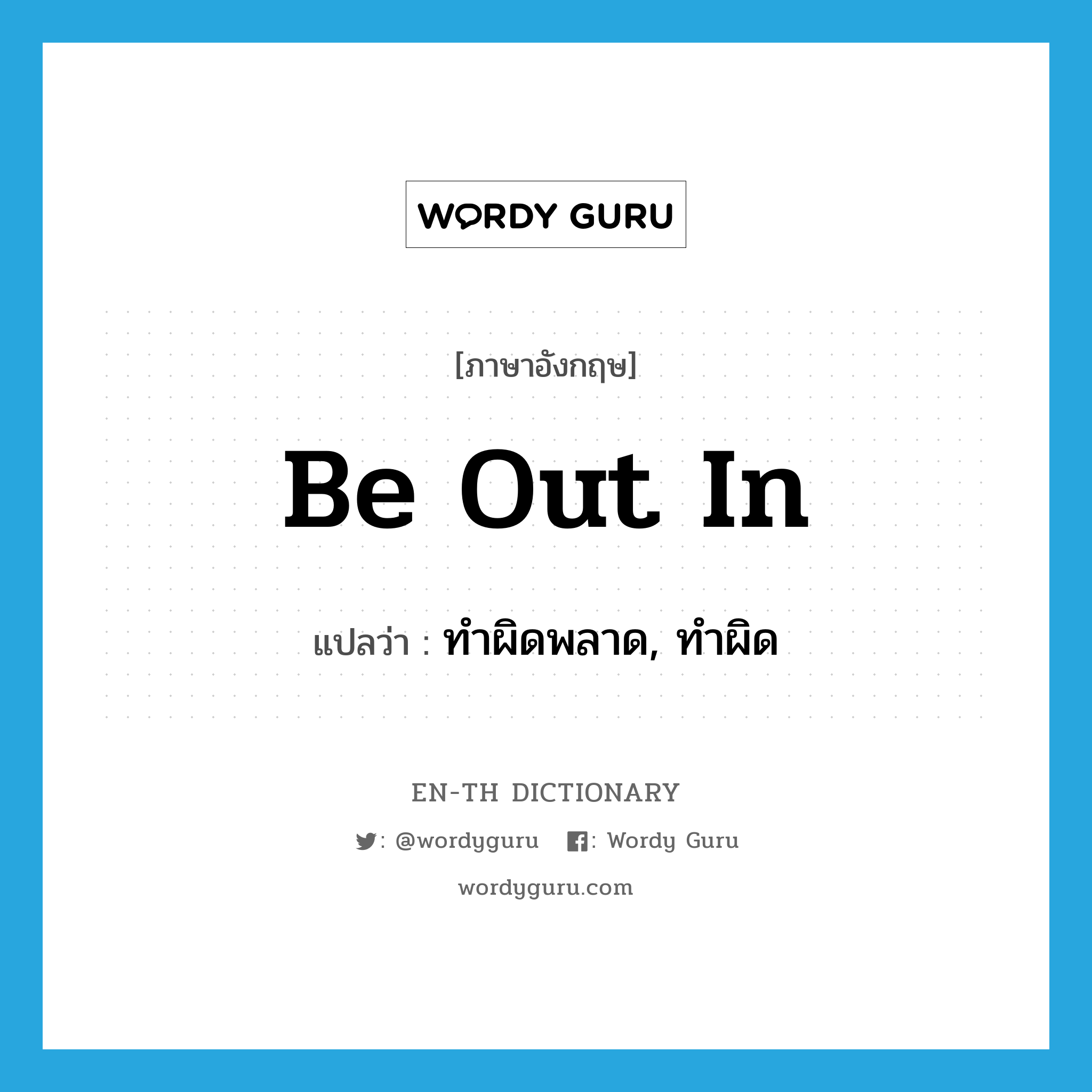 WORDY GURU

[ภาษาอังกฤษ]

Be Out In

แปลว่า : ทำผิดพลาด, ทำผิด

EN-TH DICTIONARY

: @wordyguru : Wordy Guru

wordyguru.com